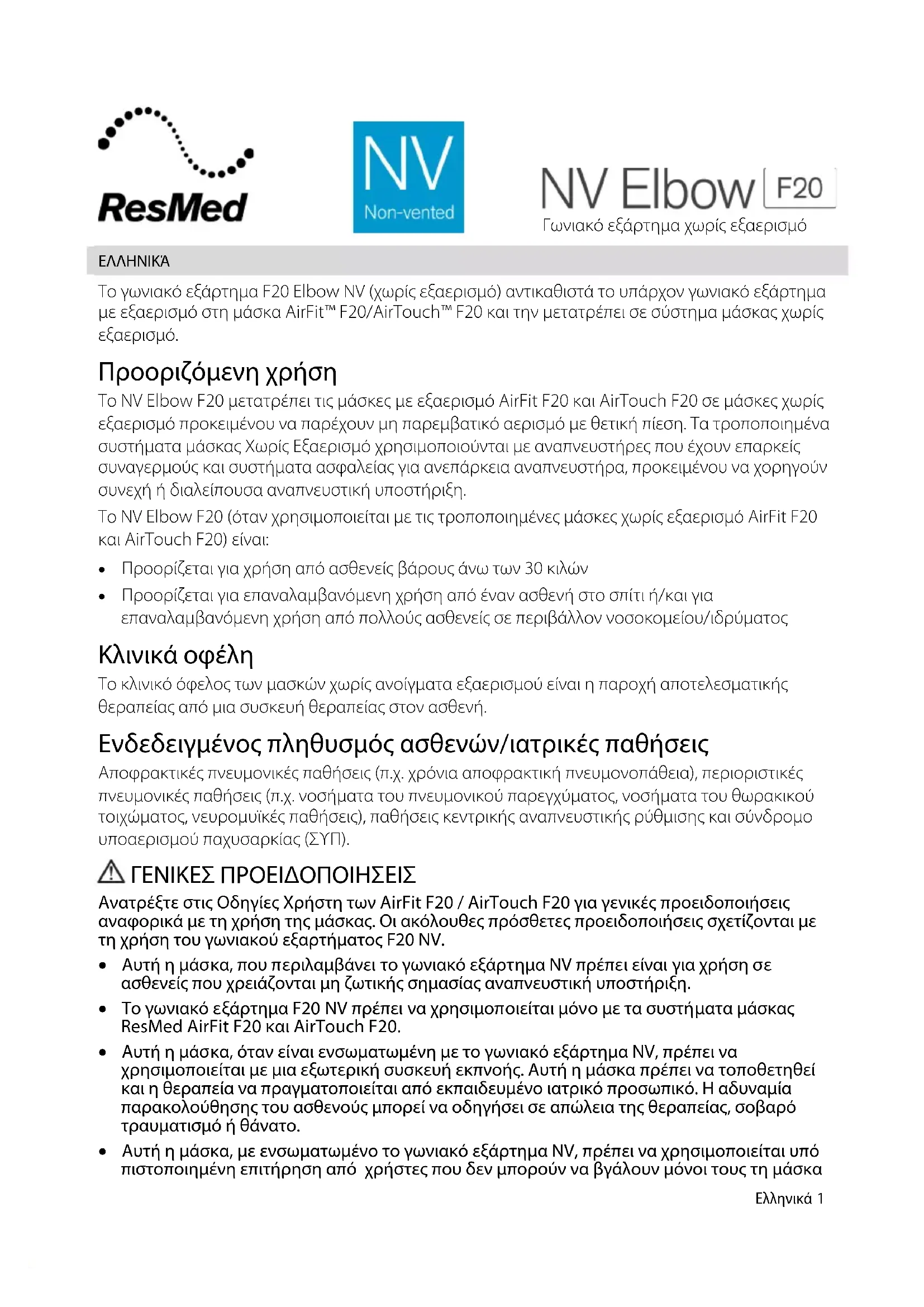 ResMed

NV
Non-vented

NV Elbow F20
Γωνιακό εξάρτημα χωρίς εξαερισμό

ΕΛΛΗΝΙΚΆ

Το γωνιακό εξάρτημα F20 Elbow NV (χωρίς εξαερισμό) αντικαθιστά το υπάρχον γωνιακό εξάρτημα με εξαερισμό στη μάσκα AirFit™ F20/AirTouch™ F20 και την μετατρέπει σε σύστημα μάσκας χωρίς εξαερισμό.

Προοριζόμενη χρήση

Το NV Elbow F20 μετατρέπει τις μάσκες με εξαερισμό AirFit F20 και AirTouch F20 σε μάσκες χωρίς εξαερισμό προκειμένου να παρέχουν μη παρεμβατικό αερισμό με θετική πίεση. Τα τροποποιημένα συστήματα μάσκας Χωρίς Εξαερισμό χρησιμοποιούνται με αναπνευστήρες που έχουν επαρκείς συναγερμούς και συστήματα ασφαλείας για ανεπάρκεια αναπνευστήρα, προκειμένου να χορηγούν συνεχή ή διαλείπουσα αναπνευστική υποστήριξη.

Το NV Elbow F20 (όταν χρησιμοποιείται με τις τροποποιημένες μάσκες χωρίς εξαερισμό AirFit F20 και AirTouch F20) είναι:

• Προορίζεται για χρήση από ασθενείς βάρους άνω των 30 κιλών
• Προορίζεται για επαναλαμβανόμενη χρήση από έναν ασθενή στο σπίτι ή/και για επαναλαμβανόμενη χρήση από πολλούς ασθενείς σε περιβάλλον νοσοκομείου/ιδρύματος

Κλινικά οφέλη

Το κλινικό όφελος των μασκών χωρίς ανοίγματα εξαερισμού είναι η παροχή αποτελεσματικής θεραπείας από μια συσκευή θεραπείας στον ασθενή.

Ενδεδειγμένος πληθυσμός ασθενών/ιατρικές παθήσεις

Αποφρακτικές πνευμονικές παθήσεις (π.χ. χρόνια αποφρακτική πνευμονοπάθεια), περιοριστικές πνευμονικές παθήσεις (π.χ. νοσήματα του πνευμονικού παρεγχύματος, νοσήματα του θωρακικού τοιχώματος, νευρομυϊκές παθήσεις), παθήσεις κεντρικής αναπνευστικής ρύθμισης και σύνδρομο υποαερισμού παχυσαρκίας (ΣΥΠ).

ΓΕΝΙΚΕΣ ΠΡΟΕΙΔΟΠΟΙΗΣΕΙΣ

Ανατρέξτε στις Οδηγίες Χρήστη των AirFit F20 / AirTouch F20 για γενικές προειδοποιήσεις αναφορικά με τη χρήση της μάσκας. Οι ακόλουθες πρόσθετες προειδοποιήσεις σχετίζονται με τη χρήση του γωνιακού εξαρτήματος F20 NV.

• Αυτή η μάσκα, που περιλαμβάνει το γωνιακό εξάρτημα NV πρέπει είναι για χρήση σε ασθενείς που χρειάζονται μη ζωτικής σημασίας αναπνευστική υποστήριξη.
• Το γωνιακό εξάρτημα F20 NV πρέπει να χρησιμοποιείται μόνο με τα συστήματα μάσκας ResMed AirFit F20 και AirTouch F20.
• Αυτή η μάσκα, όταν είναι ενσωματωμένη με το γωνιακό εξάρτημα NV, πρέπει να χρησιμοποιείται με μια εξωτερική συσκευή εκπνοής. Αυτή η μάσκα πρέπει να τοποθετηθεί και η θεραπεία να πραγματοποιείται από εκπαιδευμένο ιατρικό προσωπικό. Η αδυναμία παρακολούθησης του ασθενούς μπορεί να οδηγήσει σε απώλεια της θεραπείας, σοβαρό τραυματισμό ή θάνατο.
• Αυτή η μάσκα, με ενσωματωμένο το γωνιακό εξάρτημα NV, πρέπει να χρησιμοποιείται υπό πιστοποιημένη επιτήρηση από χρήστες που δεν μπορούν να βγάλουν μόνοι τους τη μάσκα

Ελληνικά 1